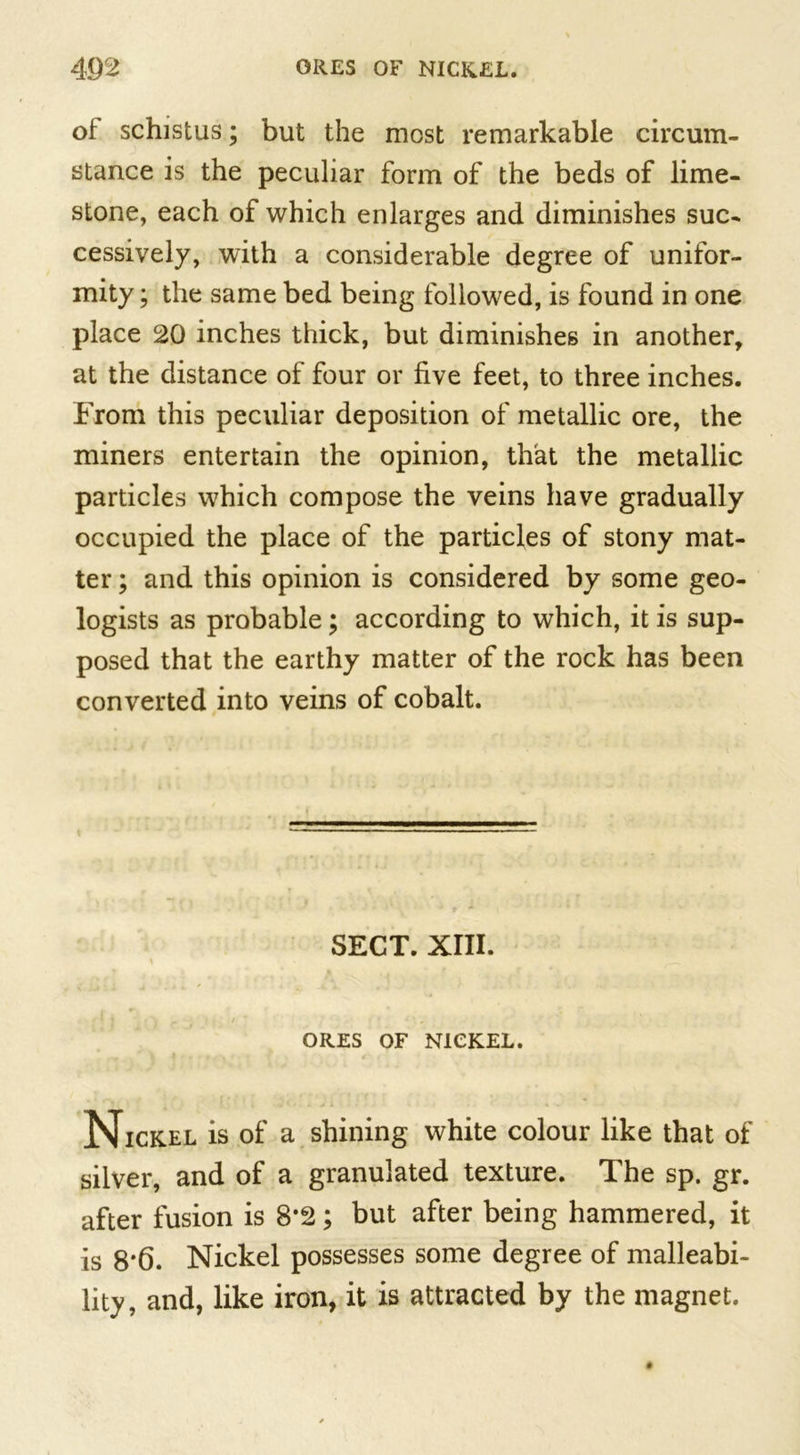 492 ORES OF NICKEL.

of schistus; but the most remarkable circumstance is the peculiar form of the beds of limestone, each of which enlarges and diminishes successively, with a considerable degree of uniformity; the same bed being followed, is found in one place 20 inches thick, but diminishes in another, at the distance of four or five feet, to three inches. From this peculiar deposition of metallic ore, the miners entertain the opinion, that the metallic particles which compose the veins have gradually occupied the place of the particles of stony matter; and this opinion is considered by some geologists as probable; according to which, it is supposed that the earthy matter of the rock has been converted into veins of cobalt.

SECT. XIII.

ORES OF NICKEL.

Nickel is of a shining white colour like that of silver, and of a granulated texture. The sp. gr. after fusion is 8·2; but after being hammered, it is 8·6. Nickel possesses some degree of malleability, and, like iron, it is attracted by the magnet.